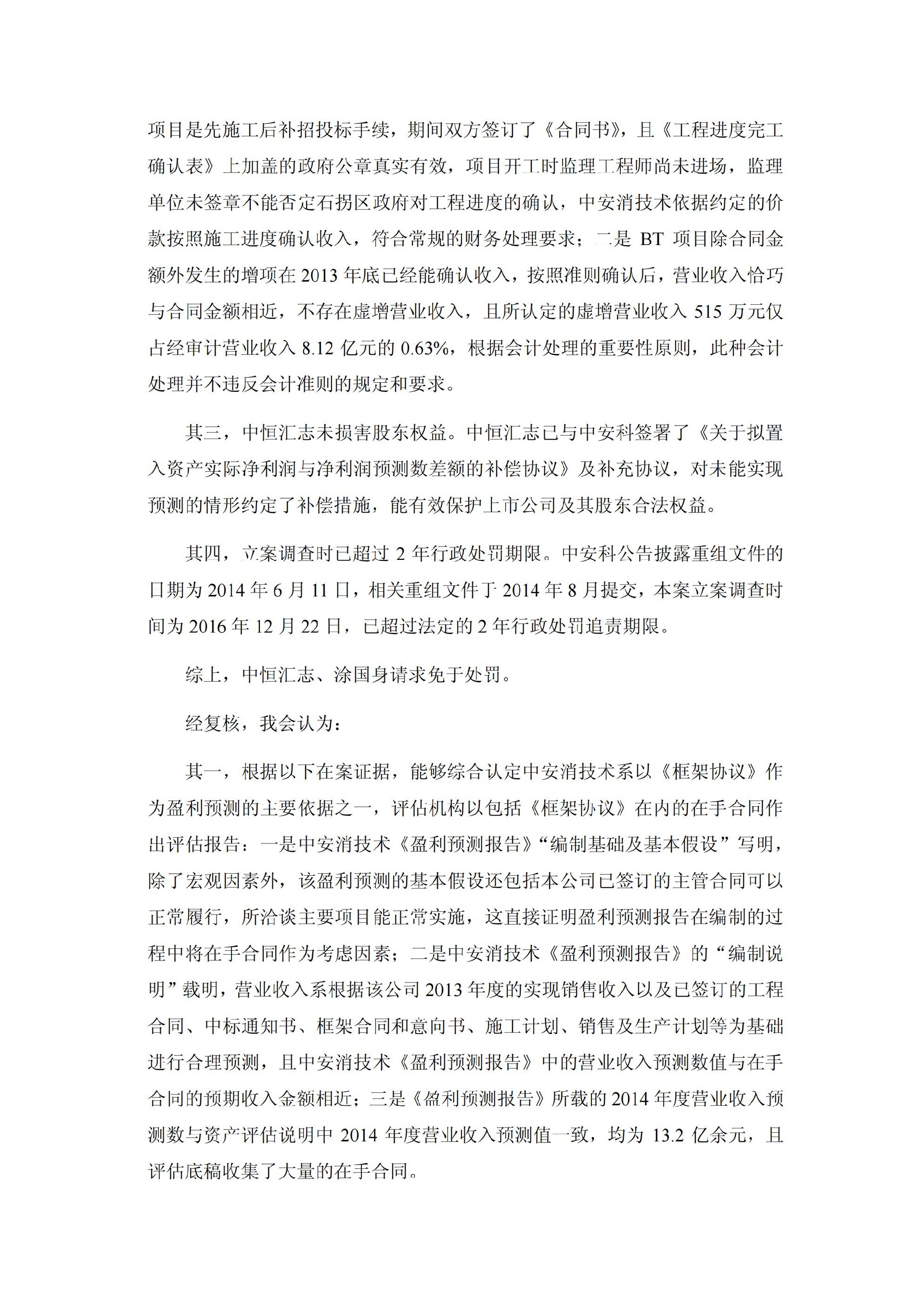 项目是先施工后补招投标手续，期间双方签订了《合同书》，且《工程进度完工确认表》上加盖的政府公章真实有效，项目开工时监理工程师尚未进场，监理单位未签章不能否定石拐区政府对工程进度的确认，中安消技术依据约定的价款按照施工进度确认收入，符合常规的财务处理要求；二是 BT 项目除合同金额外发生的增项在 2013 年底已经能确认收入，按照准则确认后，营业收入恰巧与合同金额相近，不存在虚增营业收入，且所认定的虚增营业收入 515 万元仅占经审计营业收入 8.12 亿元的 0.63%，根据会计处理的重要性原则，此种会计处理并不违反会计准则的规定和要求。

其三，中恒汇志未损害股东权益。中恒汇志已与中安科签署了《关于拟置入资产实际净利润与净利润预测数差额的补偿协议》及补充协议，对未能实现预测的情形约定了补偿措施，能有效保护上市公司及其股东合法权益。

其四，立案调查时已超过 2 年行政处罚期限。中安科公告披露重组文件的日期为 2014 年 6 月 11 日，相关重组文件于 2014 年 8 月提交，本案立案调查时间为 2016 年 12 月 22 日，已超过法定的 2 年行政处罚追责期限。

综上，中恒汇志、涂国身请求免于处罚。

经复核，我会认为：

其一，根据以下在案证据，能够综合认定中安消技术系以《框架协议》作为盈利预测的主要依据之一，评估机构以包括《框架协议》在内的在手合同作出评估报告：一是中安消技术《盈利预测报告》“编制基础及基本假设”写明，除了宏观因素外，该盈利预测的基本假设还包括本公司已签订的主管合同可以正常履行，所洽谈主要项目能正常实施，这直接证明盈利预测报告在编制的过程中将在手合同作为考虑因素；二是中安消技术《盈利预测报告》的“编制说明”载明，营业收入系根据该公司 2013 年度的实现销售收入以及已签订的工程合同、中标通知书、框架合同和意向书、施工计划、销售及生产计划等为基础进行合理预测，且中安消技术《盈利预测报告》中的营业收入预测数值与在手合同的预期收入金额相近；三是《盈利预测报告》所载的 2014 年度营业收入预测数与资产评估说明中 2014 年度营业收入预测值一致，均为 13.2 亿余元，且评估底稿收集了大量的在手合同。